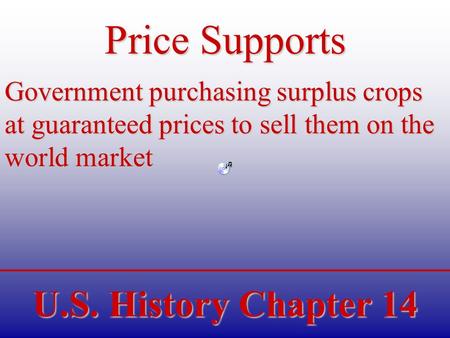 Price Supports

Government purchasing surplus crops at guaranteed prices to sell them on the world market

U.S. History Chapter 14